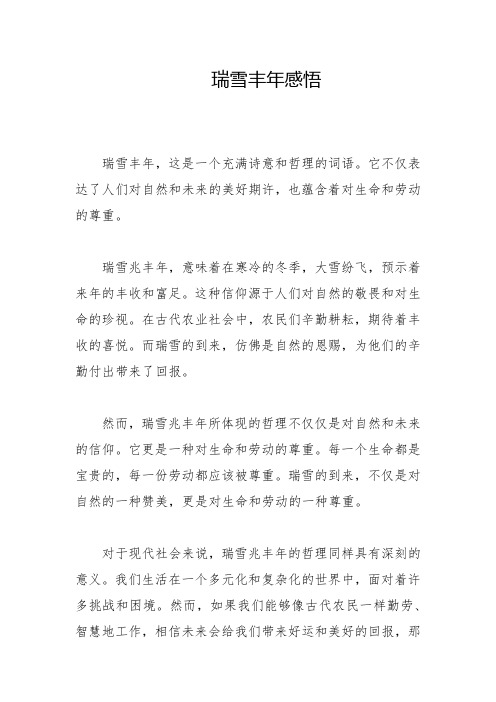 瑞雪丰年感悟

瑞雪丰年，这是一个充满诗意和哲理的词语。它不仅表达了人们对自然和未来的美好期许，也蕴含着对生命和劳动的尊重。

瑞雪兆丰年，意味着在寒冷的冬季，大雪纷飞，预示着来年的丰收和富足。这种信仰源于人们对自然的敬畏和对生命的珍视。在古代农业社会中，农民们辛勤耕耘，期待着丰收的喜悦。而瑞雪的到来，仿佛是自然的恩赐，为他们的辛勤付出带来了回报。

然而，瑞雪兆丰年所体现的哲理不仅仅是对自然和未来的信仰。它更是一种对生命和劳动的尊重。每一个生命都是宝贵的，每一份劳动都应该被尊重。瑞雪的到来，不仅是对自然的一种赞美，更是对生命和劳动的一种尊重。

对于现代社会来说，瑞雪兆丰年的哲理同样具有深刻的意义。我们生活在一个多元化和复杂化的世界中，面对着许多挑战和困境。然而，如果我们能够像古代农民一样勤劳、智慧地工作，相信未来会给我们带来好运和美好的回报，那